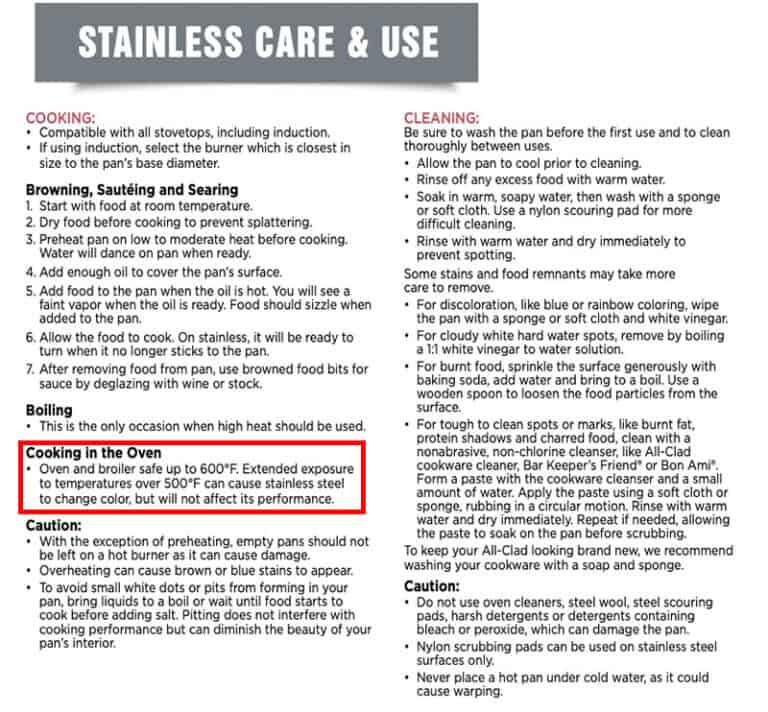 STAINLESS CARE & USE

COOKING:
• Compatible with all stovetops, including induction.
• If using induction, select the burner which is closest in size to the pan's base diameter.

Browning, Sautéing and Searing
1. Start with food at room temperature.
2. Dry food before cooking to prevent splattering.
3. Preheat pan on low to moderate heat before cooking. Water will dance on pan when ready.
4. Add enough oil to cover the pan's surface.
5. Add food to the pan when the oil is hot. You will see a faint vapor when the oil is ready. Food should sizzle when added to the pan.
6. Allow the food to cook. On stainless, it will be ready to turn when it no longer sticks to the pan.
7. After removing food from pan, use browned food bits for sauce by deglazing with wine or stock.

Boiling
• This is the only occasion when high heat should be used.

Cooking in the Oven
• Oven and broiler safe up to 600°F. Extended exposure to temperatures over 500°F can cause stainless steel to change color, but will not affect its performance.

Caution:
• With the exception of preheating, empty pans should not be left on a hot burner as it can cause damage.
• Overheating can cause brown or blue stains to appear.
• To avoid small white dots or pits from forming in your pan, bring liquids to a boil or wait until food starts to cook before adding salt. Pitting does not interfere with cooking performance but can diminish the beauty of your pan's interior.

CLEANING:
Be sure to wash the pan before the first use and to clean thoroughly between uses.
• Allow the pan to cool prior to cleaning.
• Rinse off any excess food with warm water.
• Soak in warm, soapy water, then wash with a sponge or soft cloth. Use a nylon scouring pad for more difficult cleaning.
• Rinse with warm water and dry immediately to prevent spotting.
Some stains and food remnants may take more care to remove.
• For discoloration, like blue or rainbow coloring, wipe the pan with a sponge or soft cloth and white vinegar.
• For cloudy white hard water spots, remove by boiling a 1:1 white vinegar to water solution.
• For burnt food, sprinkle the surface generously with baking soda, add water and bring to a boil. Use a wooden spoon to loosen the food particles from the surface.
• For tough to clean spots or marks, like burnt fat, protein shadows and charred food, clean with a nonabrasive, non-chlorine cleanser, like All-Clad cookware cleaner, Bar Keeper's Friend® or Bon Ami®. Form a paste with the cookware cleanser and a small amount of water. Apply the paste using a soft cloth or sponge, rubbing in a circular motion. Rinse with warm water and dry immediately. Repeat if needed, allowing the paste to soak on the pan before scrubbing.
To keep your All-Clad looking brand new, we recommend washing your cookware with a soap and sponge.

Caution:
• Do not use oven cleaners, steel wool, steel scouring pads, harsh detergents or detergents containing bleach or peroxide, which can damage the pan.
• Nylon scrubbing pads can be used on stainless steel surfaces only.
• Never place a hot pan under cold water, as it could cause warping.